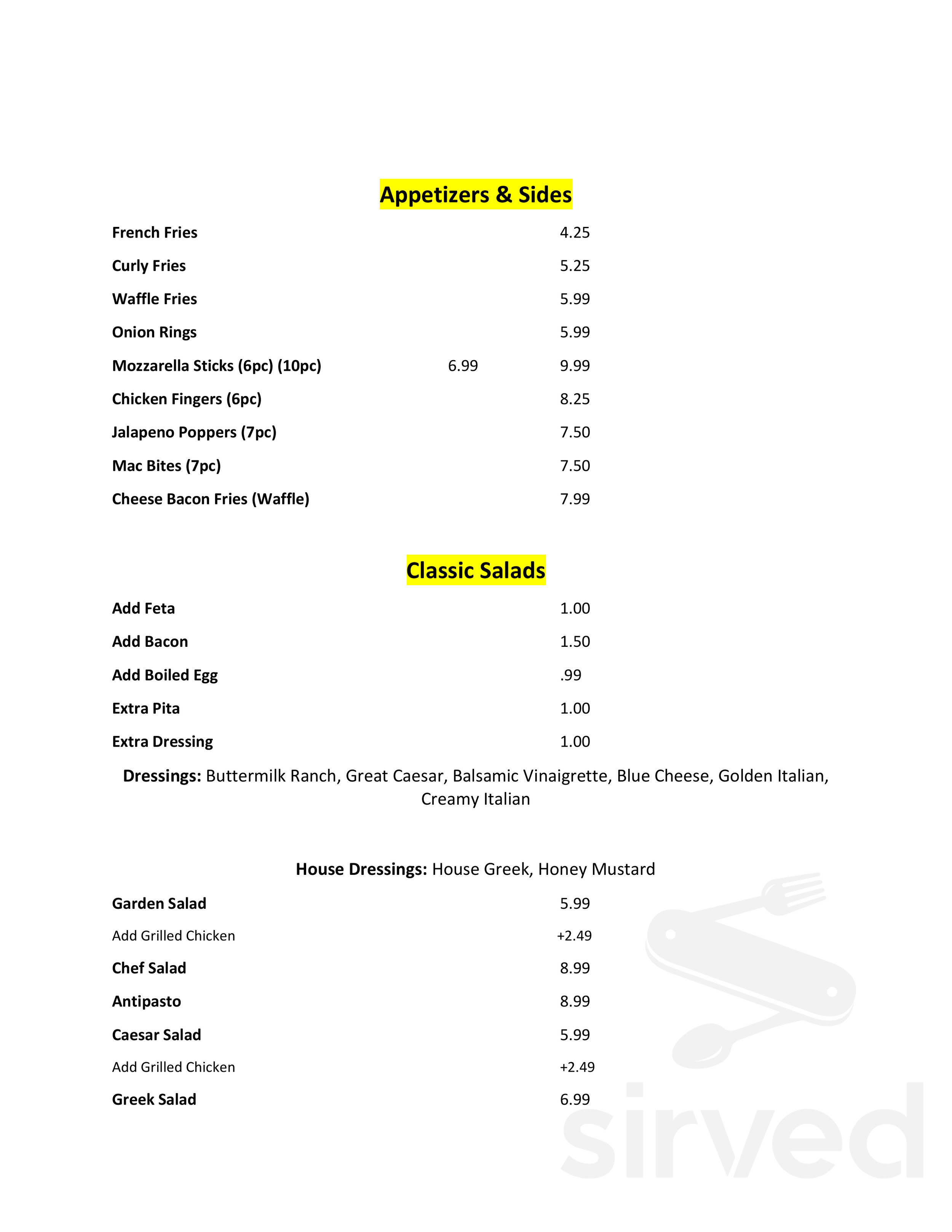 Appetizers & Sides

French Fries 4.25

Curly Fries 5.25

Waffle Fries 5.99

Onion Rings 5.99

Mozzarella Sticks (6pc) (10pc) 6.99 9.99

Chicken Fingers (6pc) 8.25

Jalapeno Poppers (7pc) 7.50

Mac Bites (7pc) 7.50

Cheese Bacon Fries (Waffle) 7.99

Classic Salads

Add Feta 1.00

Add Bacon 1.50

Add Boiled Egg .99

Extra Pita 1.00

Extra Dressing 1.00

Dressings: Buttermilk Ranch, Great Caesar, Balsamic Vinaigrette, Blue Cheese, Golden Italian, Creamy Italian

House Dressings: House Greek, Honey Mustard

Garden Salad 5.99

Add Grilled Chicken +2.49

Chef Salad 8.99

Antipasto 8.99

Caesar Salad 5.99

Add Grilled Chicken +2.49

Greek Salad 6.99

sirved